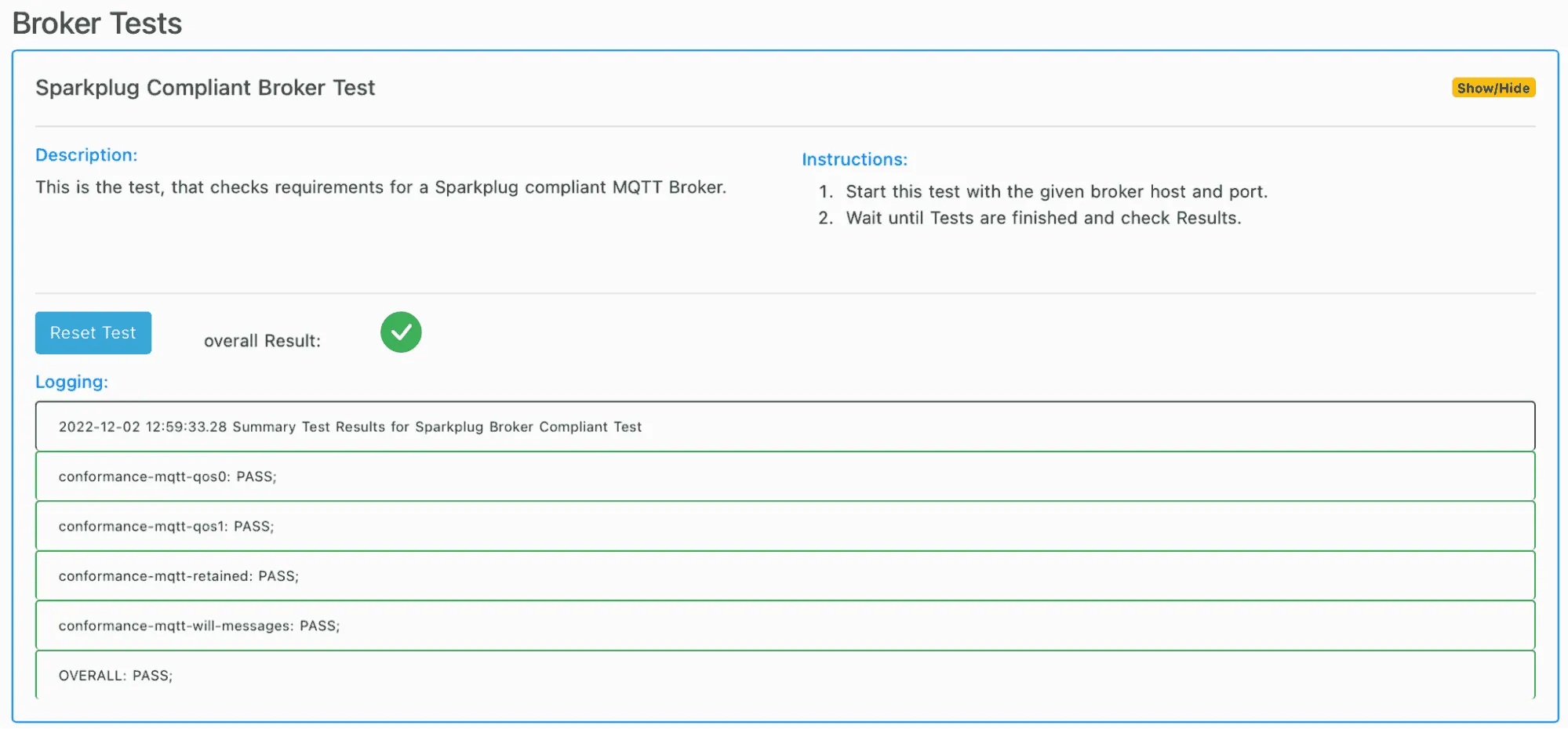 Broker Tests

Sparkplug Compliant Broker Test

Show/Hide

Description:

This is the test, that checks requirements for a Sparkplug compliant MQTT Broker.

Instructions:

1. Start this test with the given broker host and port.
2. Wait until Tests are finished and check Results.

Reset Test

overall Result:

Logging:

2022-12-02 12:59:33.28 Summary Test Results for Sparkplug Broker Compliant Test

conformance-mqtt-qos0: PASS;

conformance-mqtt-qos1: PASS;

conformance-mqtt-retained: PASS;

conformance-mqtt-will-messages: PASS;

OVERALL: PASS;